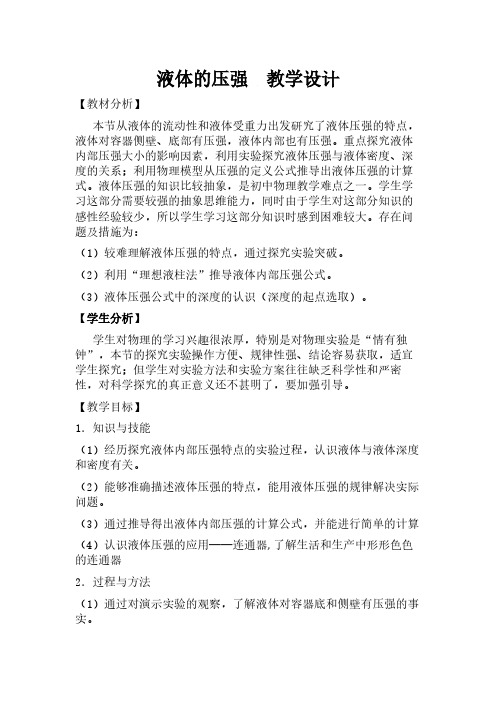 液体的压强　教学设计

【教材分析】

本节从液体的流动性和液体受重力出发研究了液体压强的特点，液体对容器侧壁、底部有压强，液体内部也有压强。重点探究液体内部压强大小的影响因素，利用实验探究液体压强与液体密度、深度的关系；利用物理模型从压强的定义公式推导出液体压强的计算式。液体压强的知识比较抽象，是初中物理教学难点之一。学生学习这部分需要较强的抽象思维能力，同时由于学生对这部分知识的感性经验较少，所以学生学习这部分知识时感到困难较大。存在问题及措施为：

（1）较难理解液体压强的特点，通过探究实验突破。

（2）利用“理想液柱法”推导液体内部压强公式。

（3）液体压强公式中的深度的认识（深度的起点选取）。

【学生分析】

学生对物理的学习兴趣很浓厚，特别是对物理实验是“情有独钟”，本节的探究实验操作方便、规律性强、结论容易获取，适宜学生探究；但学生对实验方法和实验方案往往缺乏科学性和严密性，对科学探究的真正意义还不甚明了，要加强引导。

【教学目标】

1．知识与技能

（1）经历探究液体内部压强特点的实验过程，认识液体与液体深度和密度有关。

（2）能够准确描述液体压强的特点，能用液体压强的规律解决实际问题。

（3）通过推导得出液体内部压强的计算公式，并能进行简单的计算

（4）认识液体压强的应用——连通器，了解生活和生产中形形色色的连通器

2．过程与方法

（1）通过对演示实验的观察，了解液体对容器底和侧壁有压强的事实。